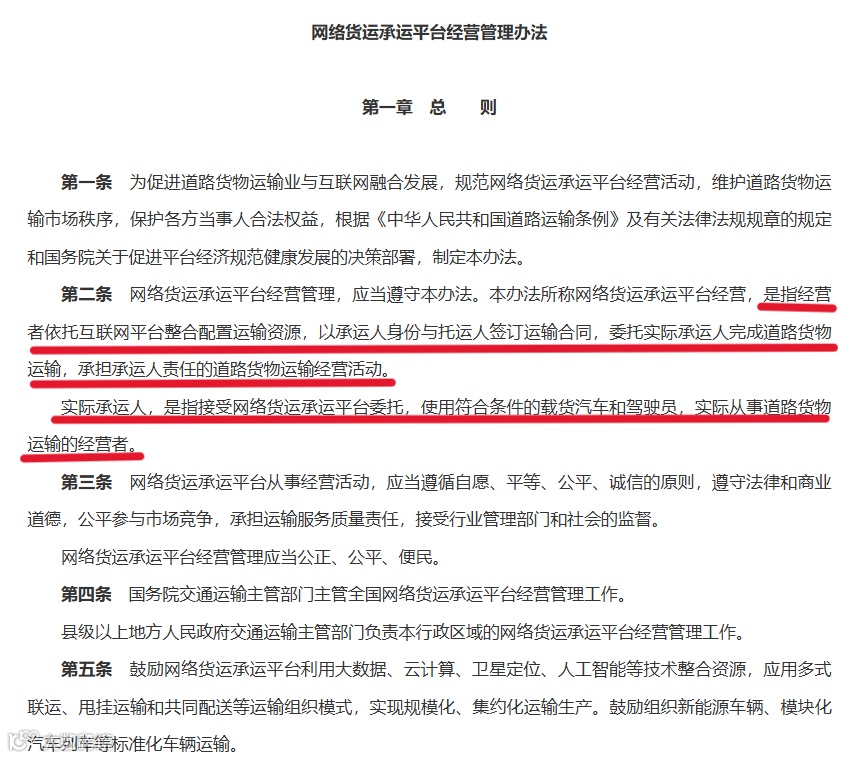 网络货运承运平台经营管理办法

第一章　总　　则

第一条　为促进道路货物运输业与互联网融合发展，规范网络货运承运平台经营活动，维护道路货物运输市场秩序，保护各方当事人合法权益，根据《中华人民共和国道路运输条例》及有关法律法规规章的规定和国务院关于促进平台经济规范健康发展的决策部署，制定本办法。

第二条　网络货运承运平台经营管理，应当遵守本办法。本办法所称网络货运承运平台经营，是指经营者依托互联网平台整合配置运输资源，以承运人身份与托运人签订运输合同，委托实际承运人完成道路货物运输，承担承运人责任的道路货物运输经营活动。

实际承运人，是指接受网络货运承运平台委托，使用符合条件的载货汽车和驾驶员，实际从事道路货物运输的经营者。

第三条　网络货运承运平台从事经营活动，应当遵循自愿、平等、公平、诚信的原则，遵守法律和商业道德，公平参与市场竞争，承担运输服务质量责任，接受行业管理部门和社会的监督。

网络货运承运平台经营管理应当公正、公平、便民。

第四条　国务院交通运输主管部门主管全国网络货运承运平台经营管理工作。

县级以上地方人民政府交通运输主管部门负责本行政区域的网络货运承运平台经营管理工作。

第五条　鼓励网络货运承运平台利用大数据、云计算、卫星定位、人工智能等技术整合资源，应用多式联运、甩挂运输和共同配送等运输组织模式，实现规模化、集约化运输生产。鼓励组织新能源车辆、模块化汽车列车等标准化车辆运输。